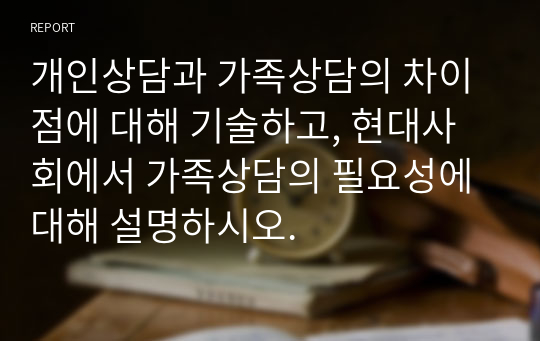 REPORT

개인상담과 가족상담의 차이점에 대해 기술하고, 현대사회에서 가족상담의 필요성에 대해 설명하시오.